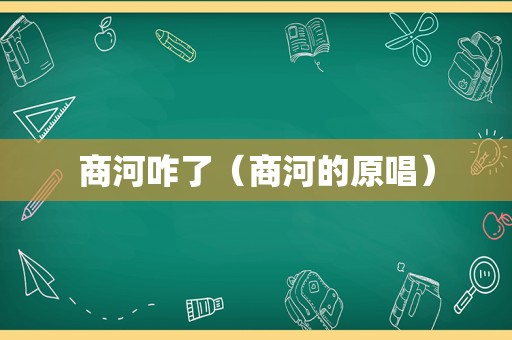 商河咋了（商河的原唱）